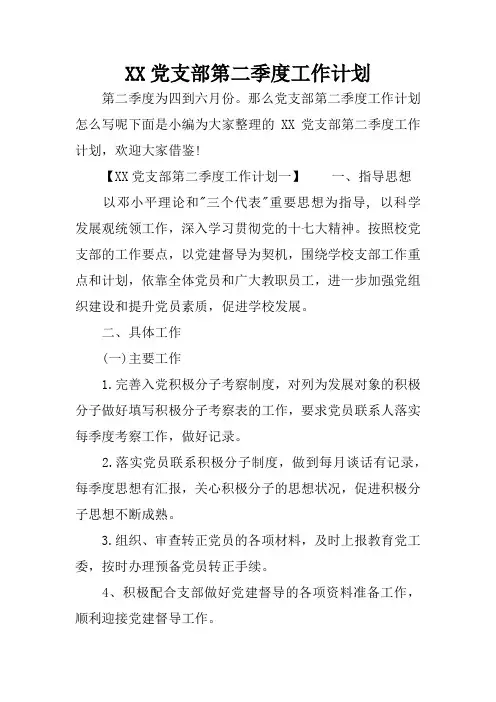 XX 党支部第二季度工作计划

第二季度为四到六月份。那么党支部第二季度工作计划怎么写呢下面是小编为大家整理的 XX 党支部第二季度工作计划，欢迎大家借鉴!

【XX 党支部第二季度工作计划一】　　一、指导思想

以邓小平理论和"三个代表"重要思想为指导，以科学发展观统领工作，深入学习贯彻党的十七大精神。按照校党支部的工作要点，以党建督导为契机，围绕学校支部工作重点和计划，依靠全体党员和广大教职员工，进一步加强党组织建设和提升党员素质，促进学校发展。

二、具体工作

(一)主要工作

1.完善入党积极分子考察制度，对列为发展对象的积极分子做好填写积极分子考察表的工作，要求党员联系人落实每季度考察工作，做好记录。

2.落实党员联系积极分子制度，做到每月谈话有记录，每季度思想有汇报，关心积极分子的思想状况，促进积极分子思想不断成熟。

3.组织、审查转正党员的各项材料，及时上报教育党工委，按时办理预备党员转正手续。

4、积极配合支部做好党建督导的各项资料准备工作，顺利迎接党建督导工作。